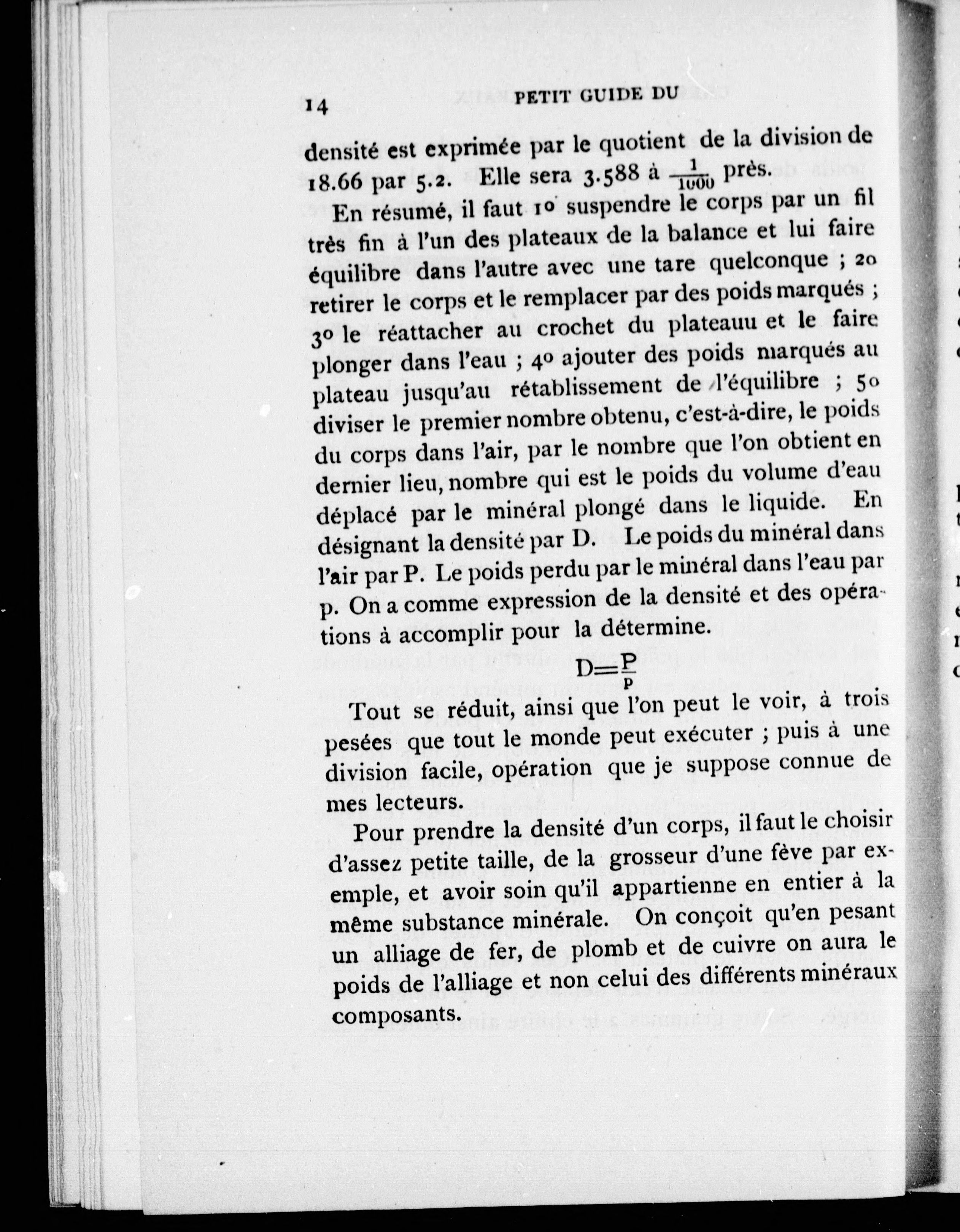 14 PETIT GUIDE DU

densité est exprimée par le quotient de la division de 18.66 par 5.2. Elle sera 3.588 à $\frac{1}{1000}$ près.

En résumé, il faut 1o suspendre le corps par un fil très fin à l'un des plateaux de la balance et lui faire équilibre dans l'autre avec une tare quelconque ; 2o retirer le corps et le remplacer par des poids marqués ; 3o le réattacher au crochet du plateauu et le faire plonger dans l'eau ; 4o ajouter des poids marqués au plateau jusqu'au rétablissement de l'équilibre ; 5o diviser le premier nombre obtenu, c'est-à-dire, le poids du corps dans l'air, par le nombre que l'on obtient en dernier lieu, nombre qui est le poids du volume d'eau déplacé par le minéral plongé dans le liquide. En désignant la densité par D. Le poids du minéral dans l'air par P. Le poids perdu par le minéral dans l'eau par p. On a comme expression de la densité et des opérations à accomplir pour la détermine.

$D=\frac{P}{p}$

Tout se réduit, ainsi que l'on peut le voir, à trois pesées que tout le monde peut exécuter ; puis à une division facile, opération que je suppose connue de mes lecteurs.

Pour prendre la densité d'un corps, il faut le choisir d'assez petite taille, de la grosseur d'une fève par exemple, et avoir soin qu'il appartienne en entier à la même substance minérale. On conçoit qu'en pesant un alliage de fer, de plomb et de cuivre on aura le poids de l'alliage et non celui des différents minéraux composants.